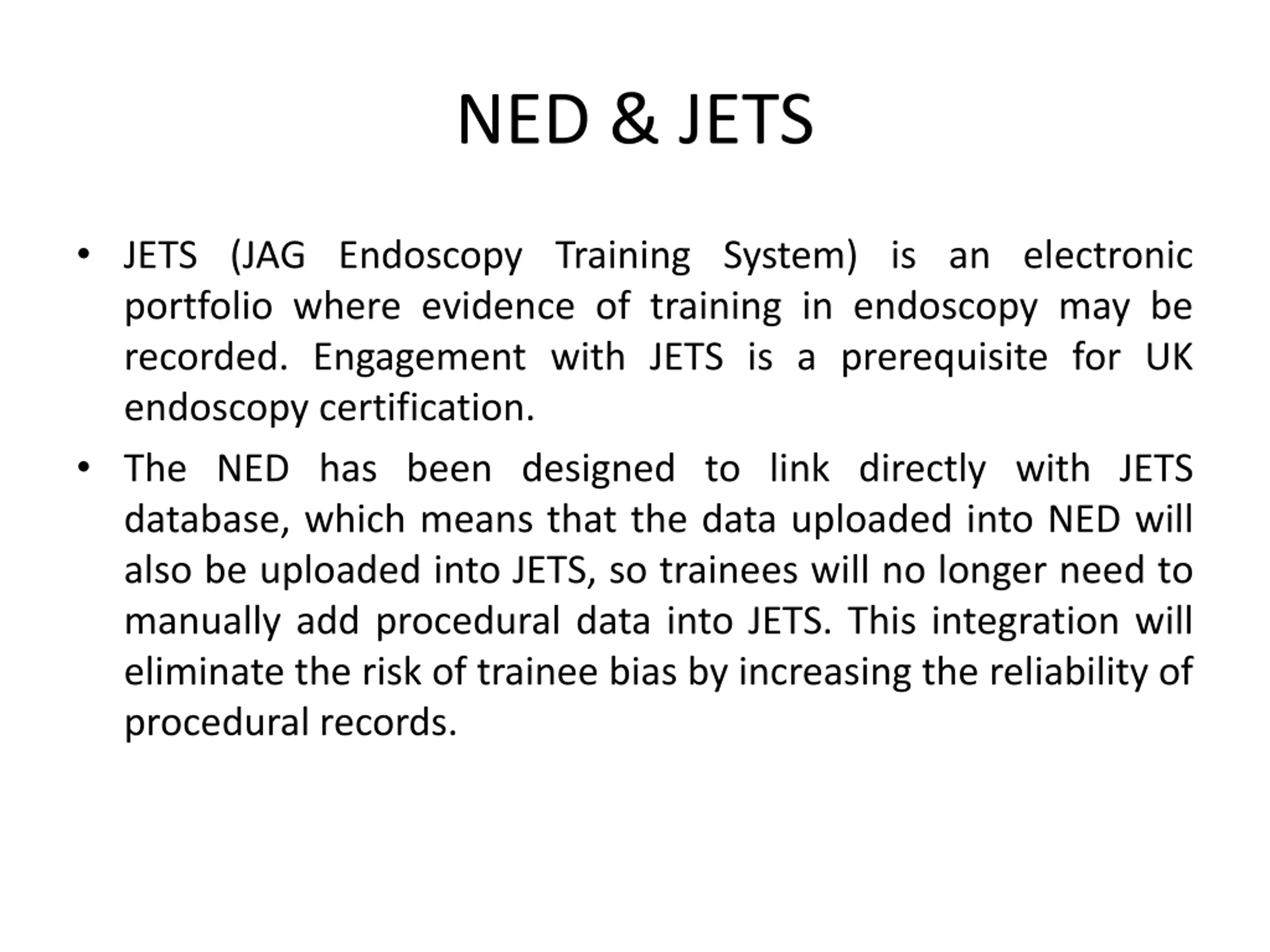 NED & JETS

• JETS (JAG Endoscopy Training System) is an electronic portfolio where evidence of training in endoscopy may be recorded. Engagement with JETS is a prerequisite for UK endoscopy certification.

• The NED has been designed to link directly with JETS database, which means that the data uploaded into NED will also be uploaded into JETS, so trainees will no longer need to manually add procedural data into JETS. This integration will eliminate the risk of trainee bias by increasing the reliability of procedural records.